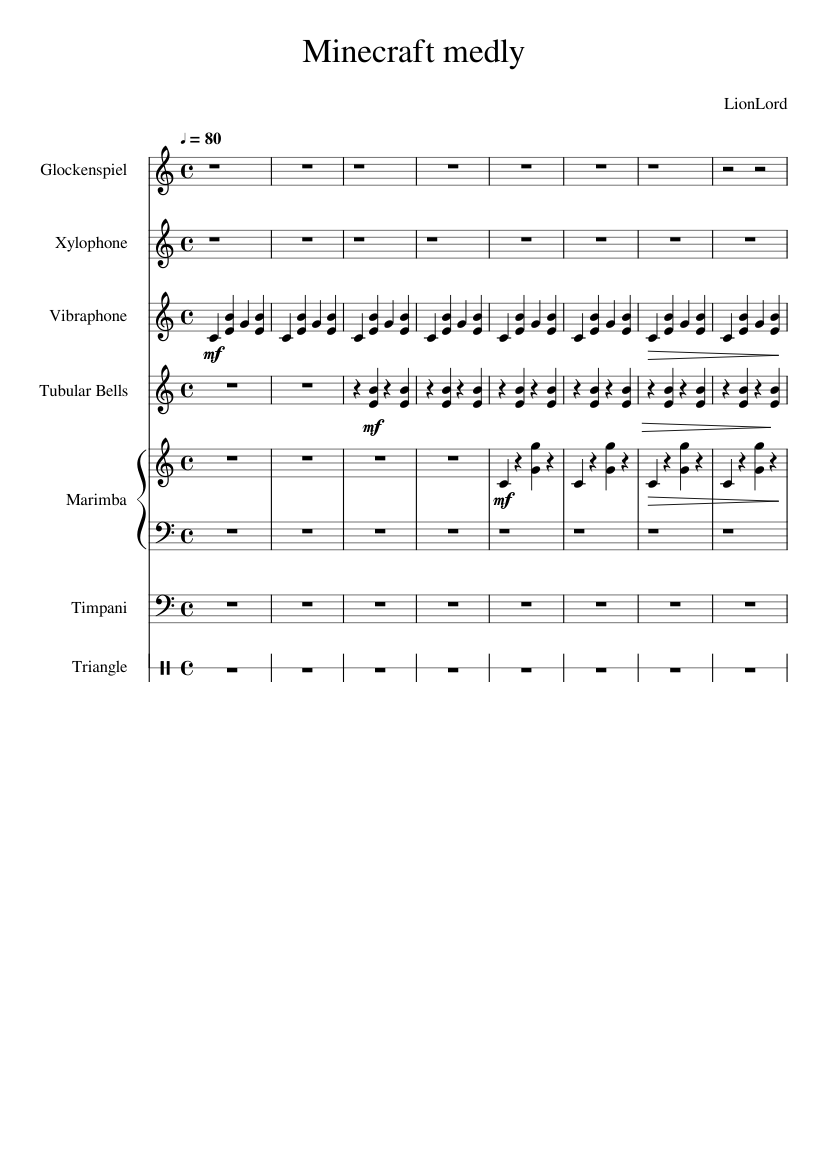 Minecraft medly

LionLord

♩ = 80

Glockenspiel

Xylophone

Vibraphone

mf

Tubular Bells

mf

Marimba

mf

Timpani

Triangle